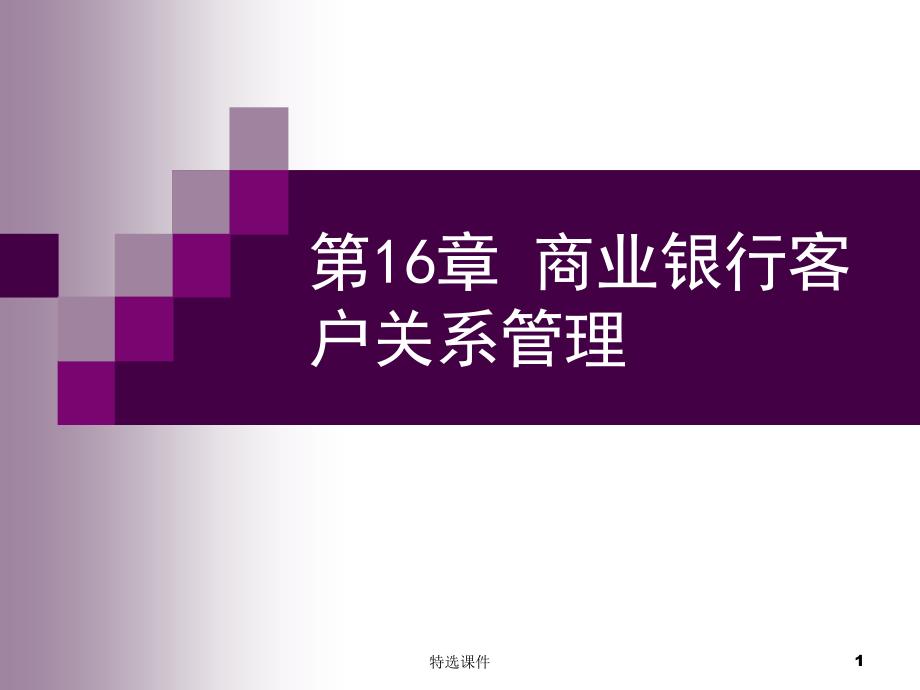 第16章 商业银行客户关系管理

特选课件

1